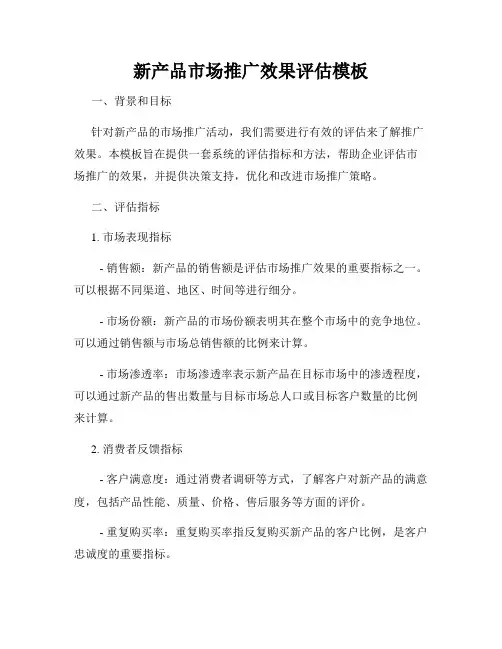 新产品市场推广效果评估模板

一、背景和目标

针对新产品的市场推广活动，我们需要进行有效的评估来了解推广效果。本模板旨在提供一套系统的评估指标和方法，帮助企业评估市场推广的效果，并提供决策支持，优化和改进市场推广策略。

二、评估指标

1. 市场表现指标

- 销售额：新产品的销售额是评估市场推广效果的重要指标之一。可以根据不同渠道、地区、时间等进行细分。

- 市场份额：新产品的市场份额表明其在整个市场中的竞争地位。可以通过销售额与市场总销售额的比例来计算。

- 市场渗透率：市场渗透率表示新产品在目标市场中的渗透程度，可以通过新产品的售出数量与目标市场总人口或目标客户数量的比例来计算。

2. 消费者反馈指标

- 客户满意度：通过消费者调研等方式，了解客户对新产品的满意度，包括产品性能、质量、价格、售后服务等方面的评价。

- 重复购买率：重复购买率指反复购买新产品的客户比例，是客户忠诚度的重要指标。